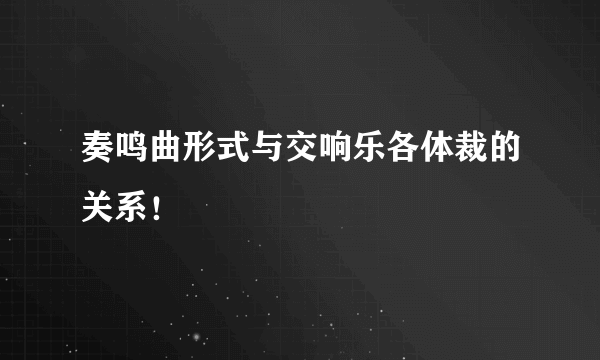 奏鸣曲形式与交响乐各体裁的关系！